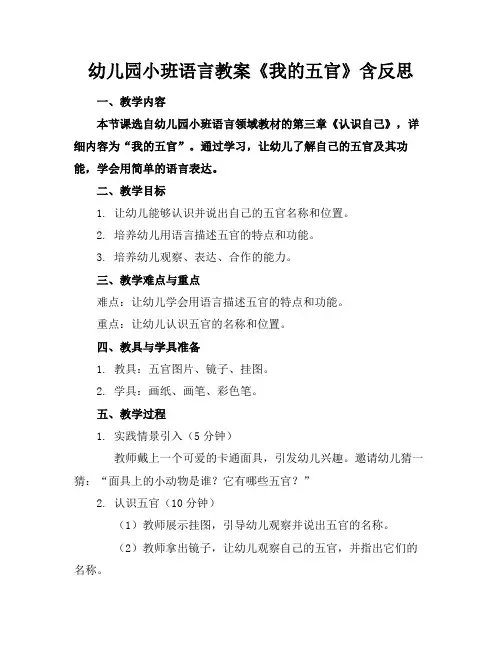 幼儿园小班语言教案《我的五官》含反思

一、教学内容

本节课选自幼儿园小班语言领域教材的第三章《认识自己》，详细内容为“我的五官”。通过学习，让幼儿了解自己的五官及其功能，学会用简单的语言表达。

二、教学目标

1. 让幼儿能够认识并说出自己的五官名称和位置。

2. 培养幼儿用语言描述五官的特点和功能。

3. 培养幼儿观察、表达、合作的能力。

三、教学难点与重点

难点：让幼儿学会用语言描述五官的特点和功能。

重点：让幼儿认识五官的名称和位置。

四、教具与学具准备

1. 教具：五官图片、镜子、挂图。

2. 学具：画纸、画笔、彩色笔。

五、教学过程

1. 实践情景引入（5 分钟）

教师戴上一个可爱的卡通面具，引发幼儿兴趣。邀请幼儿猜一猜：“面具上的小动物是谁？它有哪些五官？”

2. 认识五官（10 分钟）

（1）教师展示挂图，引导幼儿观察并说出五官的名称。

（2）教师拿出镜子，让幼儿观察自己的五官，并指出它们的名称。